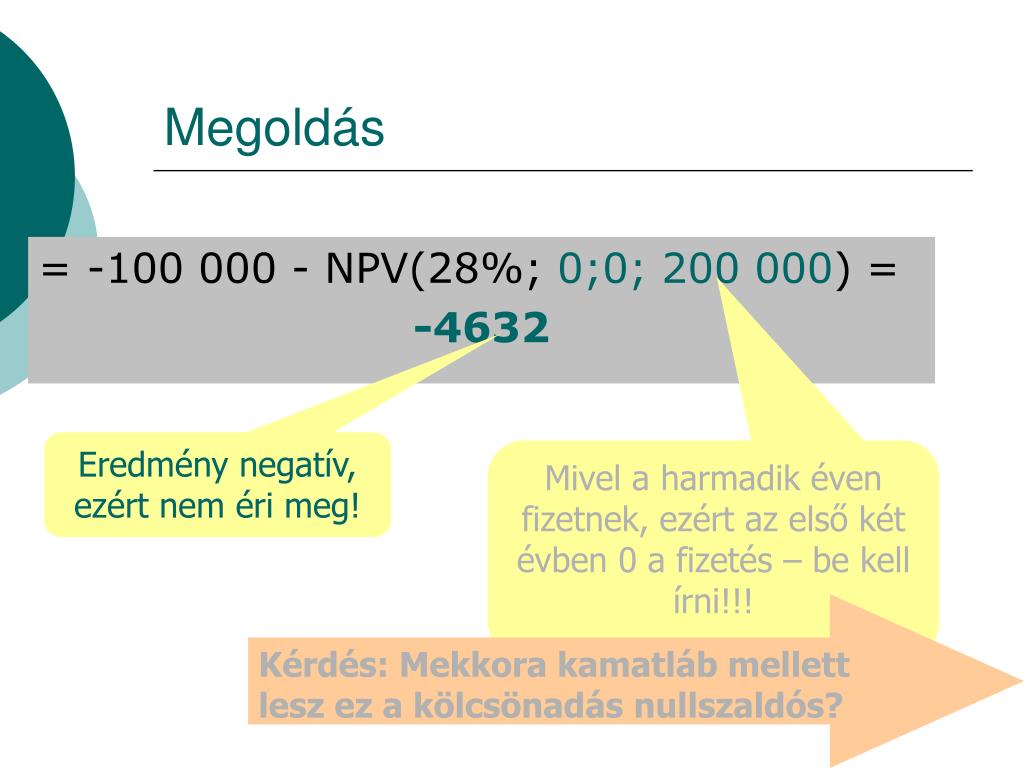 Megoldás

= -100 000 - NPV(28%; 0;0; 200 000) = -4632

Eredmény negatív, ezért nem éri meg!

Mivel a harmadik éven fizetnek, ezért az első két évben 0 a fizetés – be kell írni!!!

Kérdés: Mekkora kamatláb mellett lesz ez a kölcsönadás nullszaldós?